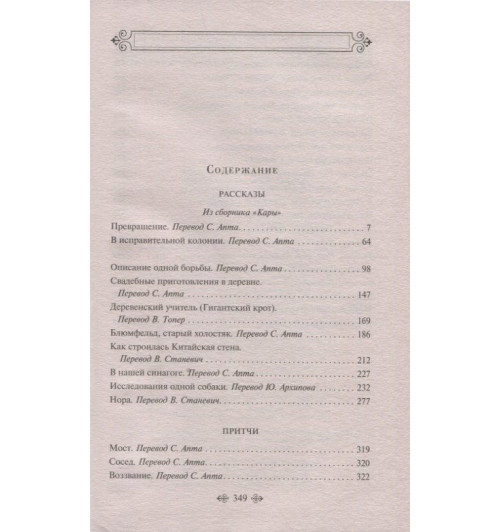 Содержание

РАССКАЗЫ

Из сборника «Кары»

Превращение. Перевод С. Апта 7

В исправительной колонии. Перевод С. Апта 64

Описание одной борьбы. Перевод С. Апта 98

Свадебные приготовления в деревне.
Перевод С. Апта 147

Деревенский учитель (Гигантский крот).
Перевод В. Топер 169

Блюмфельд, старый холостяк. Перевод С. Апта 186

Как строилась Китайская стена.
Перевод В. Станевич 212

В нашей синагоге. Перевод С. Апта 227

Исследования одной собаки. Перевод Ю. Архипова 232

Нора. Перевод В. Станевич 277

ПРИТЧИ

Мост. Перевод С. Апта 319

Сосед. Перевод С. Апта 320

Воззвание. Перевод С. Апта 322

349